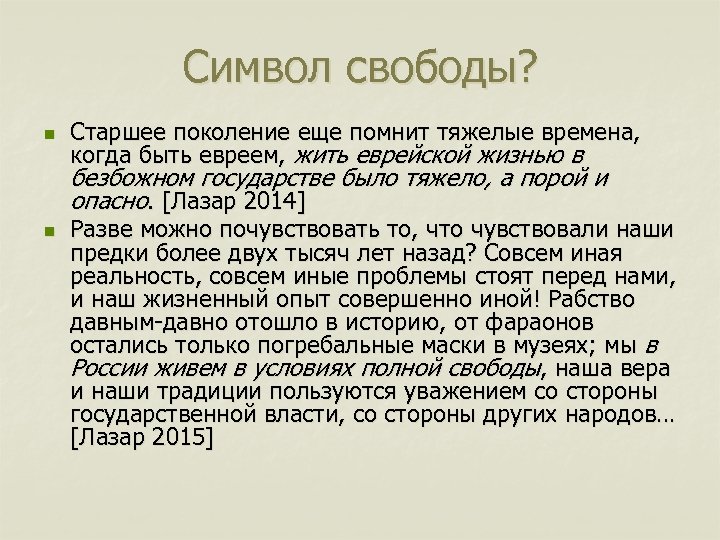 Символ свободы?

Старшее поколение еще помнит тяжелые времена, когда быть евреем, жить еврейской жизнью в безбожном государстве было тяжело, а порой и опасно. [Лазар 2014]

Разве можно почувствовать то, что чувствовали наши предки более двух тысяч лет назад? Совсем иная реальность, совсем иные проблемы стоят перед нами, и наш жизненный опыт совершенно иной! Рабство давным-давно отошло в историю, от фараонов остались только погребальные маски в музеях; мы в России живем в условиях полной свободы, наша вера и наши традиции пользуются уважением со стороны государственной власти, со стороны других народов… [Лазар 2015]